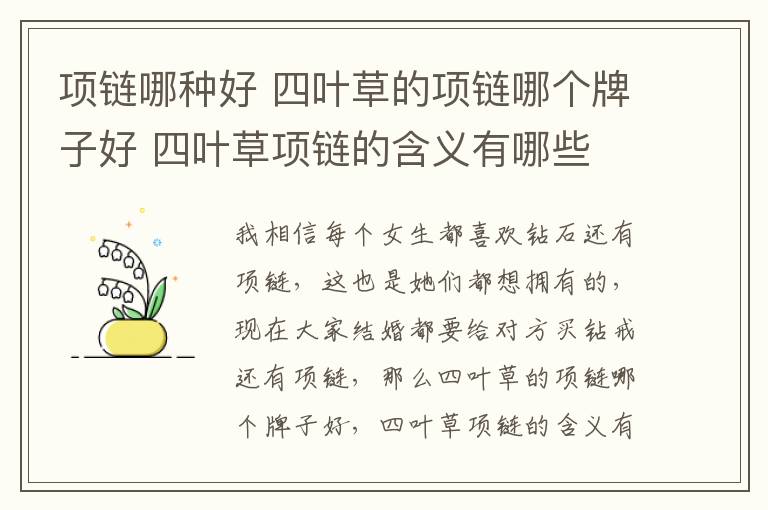 项链哪种好 四叶草的项链哪个牌子好 四叶草项链的含义有哪些

我相信每个女生都喜欢钻石还有项链，这也是她们都想拥有的，现在大家结婚都要给对方买钻戒还有项链，那么四叶草的项链哪个牌子好，四叶草项链的含义有